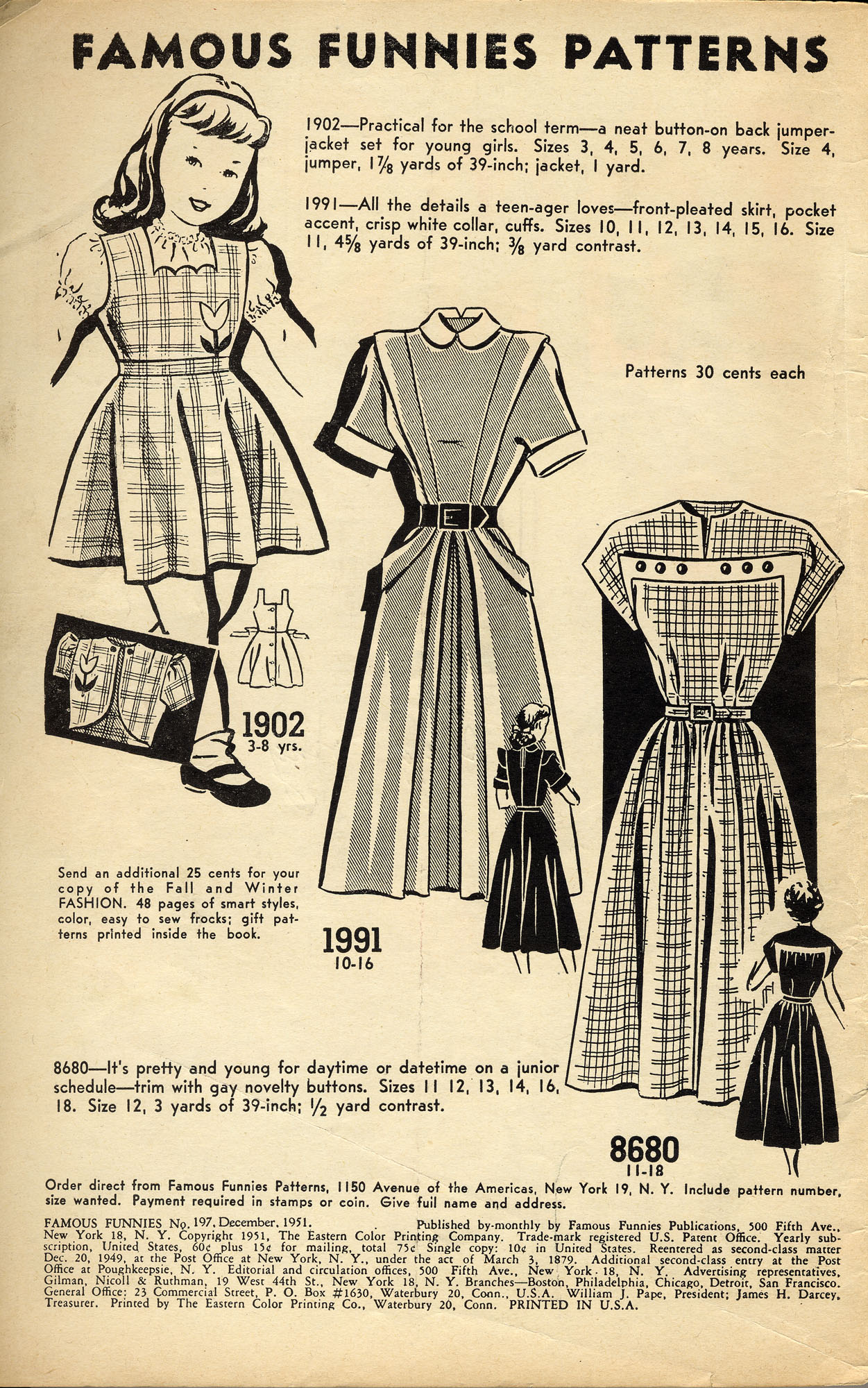 FAMOUS FUNNIES PATTERNS

1902—Practical for the school term—a neat button-on back jumper-jacket set for young girls. Sizes 3, 4, 5, 6, 7, 8 years. Size 4, jumper, $1\frac{7}{8}$ yards of 39-inch; jacket, 1 yard.

1991—All the details a teen-ager loves—front-pleated skirt, pocket accent, crisp white collar, cuffs. Sizes 10, 11, 12, 13, 14, 15, 16. Size 11, $4\frac{5}{8}$ yards of 39-inch; $\frac{3}{8}$ yard contrast.

Patterns 30 cents each

1902
3-8 yrs.

Send an additional 25 cents for your copy of the Fall and Winter FASHION. 48 pages of smart styles, color, easy to sew frocks; gift patterns printed inside the book.

1991
10-16

8680—It's pretty and young for daytime or datetime on a junior schedule—trim with gay novelty buttons. Sizes 11 12, 13, 14, 16, 18. Size 12, 3 yards of 39-inch; $\frac{1}{2}$ yard contrast.

8680
11-18

Order direct from Famous Funnies Patterns, 1150 Avenue of the Americas, New York 19, N. Y. Include pattern number, size wanted. Payment required in stamps or coin. Give full name and address.

FAMOUS FUNNIES No. 197, December, 1951. Published by-monthly by Famous Funnies Publications, 500 Fifth Ave., New York 18, N. Y. Copyright 1951, The Eastern Color Printing Company. Trade-mark registered U.S. Patent Office. Yearly subscription, United States, 60¢ plus 15¢ for mailing, total 75¢ Single copy: 10¢ in United States. Reentered as second-class matter Dec. 20, 1949, at the Post Office at New York, N. Y., under the act of March 3, 1879. Additional second-class entry at the Post Office at Poughkeepsie, N. Y. Editorial and circulation offices, 500 Fifth Ave., New York 18, N. Y. Advertising representatives, Gilman, Nicoll & Ruthman, 19 West 44th St., New York 18, N. Y. Branches—Boston, Philadelphia, Chicago, Detroit, San Francisco. General Office: 23 Commercial Street, P. O. Box #1630, Waterbury 20, Conn., U.S.A. William J. Pape, President; James H. Darcey, Treasurer. Printed by The Eastern Color Printing Co., Waterbury 20, Conn. PRINTED IN U.S.A.